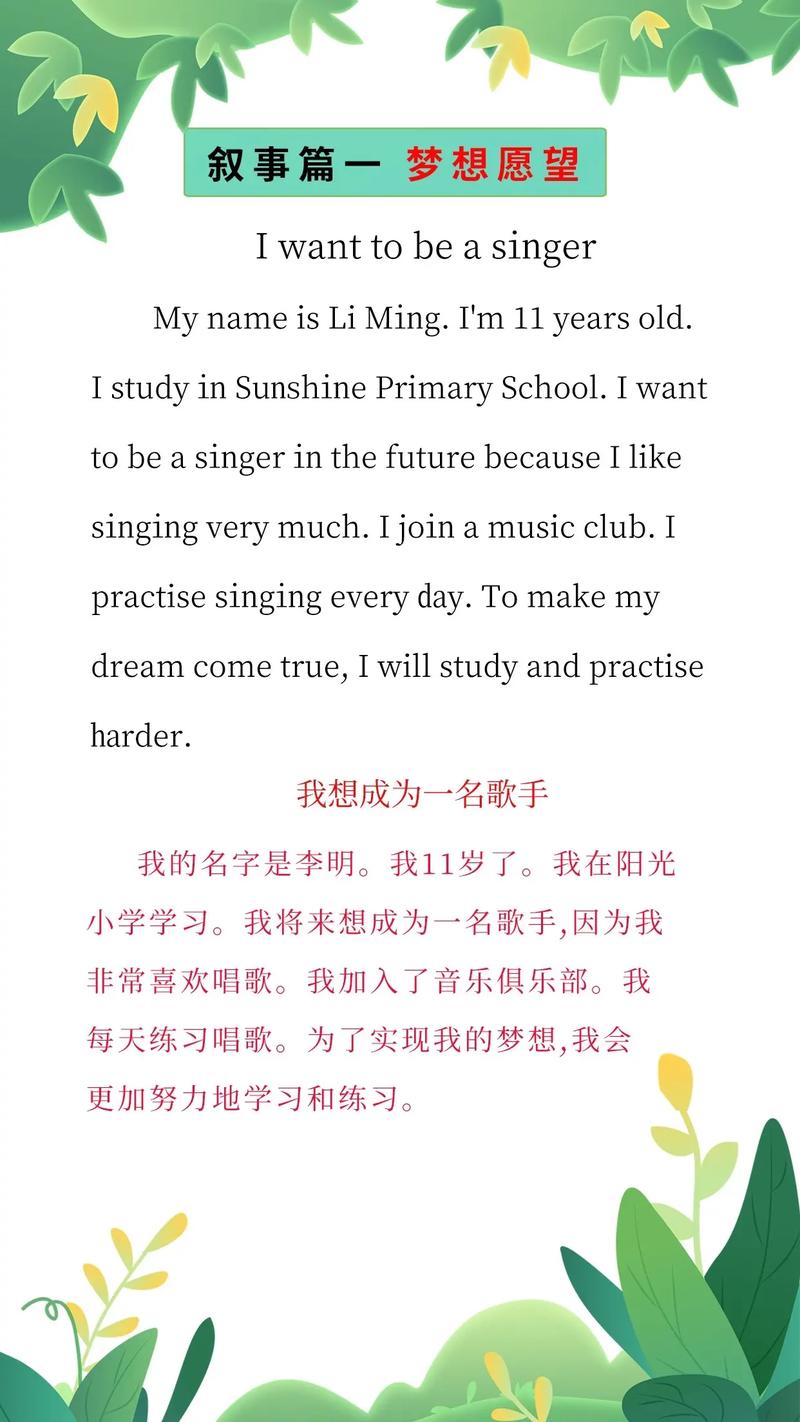 叙事篇一 梦想愿望

I want to be a singer

My name is Li Ming. I'm 11 years old. I study in Sunshine Primary School. I want to be a singer in the future because I like singing very much. I join a music club. I practise singing every day. To make my dream come true, I will study and practise harder.

我想成为一名歌手

我的名字是李明。我11岁了。我在阳光小学学习。我将来想成为一名歌手,因为我非常喜欢唱歌。我加入了音乐俱乐部。我每天练习唱歌。为了实现我的梦想,我会更加努力地学习和练习。